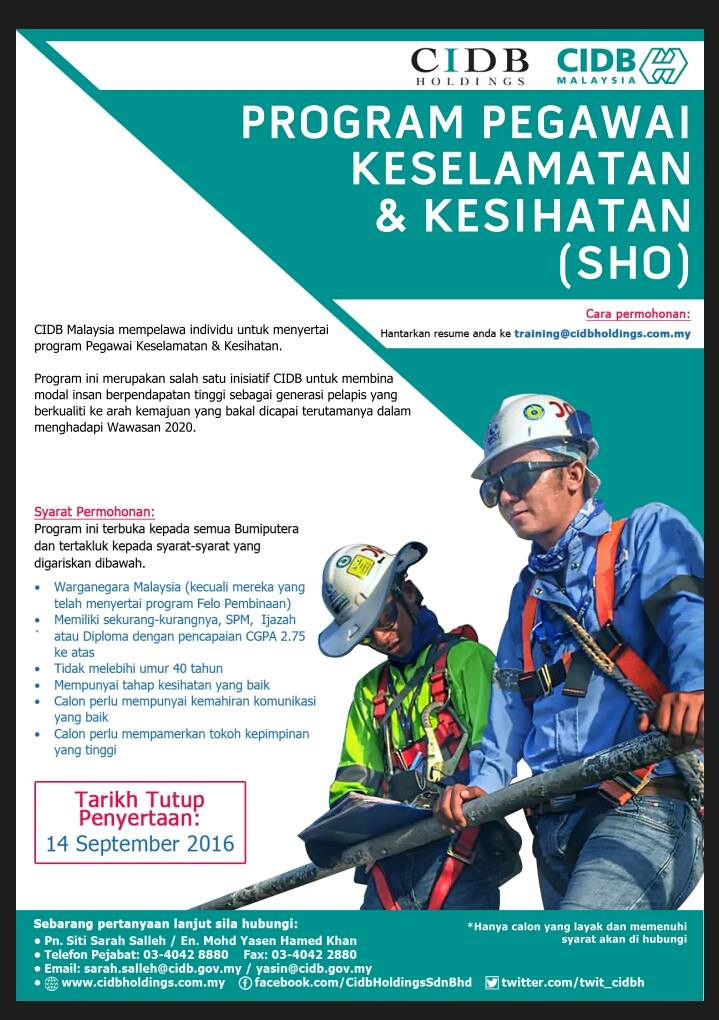 CIDB HOLDINGS

CIDB MALAYSIA

PROGRAM PEGAWAI KESELAMATAN & KESIHATAN (SHO)

Cara permohonan:
Hantarkan resume anda ke training@cidbholdings.com.my

CIDB Malaysia mempelawa individu untuk menyertai program Pegawai Keselamatan & Kesihatan.

Program ini merupakan salah satu inisiatif CIDB untuk membina modal insan berpendapatan tinggi sebagai generasi pelapis yang berkualiti ke arah kemajuan yang bakal dicapai terutamanya dalam menghadapi Wawasan 2020.

Syarat Permohonan:
Program ini terbuka kepada semua Bumiputera dan tertakluk kepada syarat-syarat yang digariskan dibawah.

• Warganegara Malaysia (kecuali mereka yang telah menyertai program Felo Pembinaan)
• Memiliki sekurang-kurangnya, SPM, Ijazah atau Diploma dengan pencapaian CGPA 2.75 ke atas
• Tidak melebihi umur 40 tahun
• Mempunyai tahap kesihatan yang baik
• Calon perlu mempunyai kemahiran komunikasi yang baik
• Calon perlu mempamerkan tokoh kepimpinan yang tinggi

Tarikh Tutup Penyertaan:
14 September 2016

Sebarang pertanyaan lanjut sila hubungi:
• Pn. Siti Sarah Salleh / En. Mohd Yasen Hamed Khan
• Telefon Pejabat: 03-4042 8880 Fax: 03-4042 2880
• Email: sarah.salleh@cidb.gov.my / yasin@cidb.gov.my
• www.cidbholdings.com.my facebook.com/CidbHoldingsSdnBhd twitter.com/twit_cidbh

*Hanya calon yang layak dan memenuhi syarat akan di hubungi